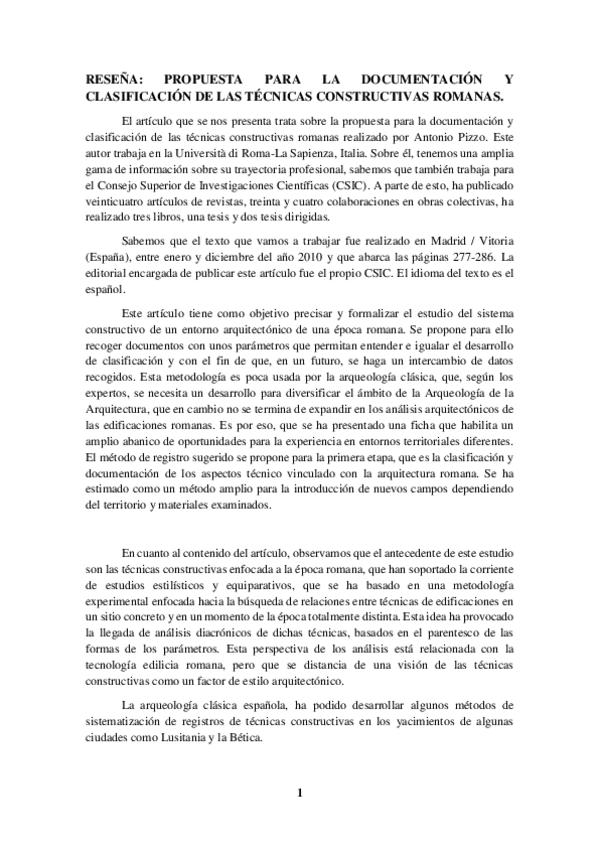 RESEÑA: PROPUESTA PARA LA DOCUMENTACIÓN Y CLASIFICACIÓN DE LAS TÉCNICAS CONSTRUCTIVAS ROMANAS.

El artículo que se nos presenta trata sobre la propuesta para la documentación y clasificación de las técnicas constructivas romanas realizado por Antonio Pizzo. Este autor trabaja en la Università di Roma-La Sapienza, Italia. Sobre él, tenemos una amplia gama de información sobre su trayectoria profesional, sabemos que también trabaja para el Consejo Superior de Investigaciones Científicas (CSIC). A parte de esto, ha publicado veinticuatro artículos de revistas, treinta y cuatro colaboraciones en obras colectivas, ha realizado tres libros, una tesis y dos tesis dirigidas.

Sabemos que el texto que vamos a trabajar fue realizado en Madrid / Vitoria (España), entre enero y diciembre del año 2010 y que abarca las páginas 277-286. La editorial encargada de publicar este artículo fue el propio CSIC. El idioma del texto es el español.

Este artículo tiene como objetivo precisar y formalizar el estudio del sistema constructivo de un entorno arquitectónico de una época romana. Se propone para ello recoger documentos con unos parámetros que permitan entender e igualar el desarrollo de clasificación y con el fin de que, en un futuro, se haga un intercambio de datos recogidos. Esta metodología es poca usada por la arqueología clásica, que, según los expertos, se necesita un desarrollo para diversificar el ámbito de la Arqueología de la Arquitectura, que en cambio no se termina de expandir en los análisis arquitectónicos de las edificaciones romanas. Es por eso, que se ha presentado una ficha que habilita un amplio abanico de oportunidades para la experiencia en entornos territoriales diferentes. El método de registro sugerido se propone para la primera etapa, que es la clasificación y documentación de los aspectos técnico vinculado con la arquitectura romana. Se ha estimado como un método amplio para la introducción de nuevos campos dependiendo del territorio y materiales examinados.

En cuanto al contenido del artículo, observamos que el antecedente de este estudio son las técnicas constructivas enfocada a la época romana, que han soportado la corriente de estudios estilísticos y equiparativos, que se ha basado en una metodología experimental enfocada hacia la búsqueda de relaciones entre técnicas de edificaciones en un sitio concreto y en un momento de la época totalmente distinta. Esta idea ha provocado la llegada de análisis diacrónicos de dichas técnicas, basados en el parentesco de las formas de los parámetros. Esta perspectiva de los análisis está relacionada con la tecnología edilicia romana, pero que se distancia de una visión de las técnicas constructivas como un factor de estilo arquitectónico.

La arqueología clásica española, ha podido desarrollar algunos métodos de sistematización de registros de técnicas constructivas en los yacimientos de algunas ciudades como Lusitania y la Bética.

1